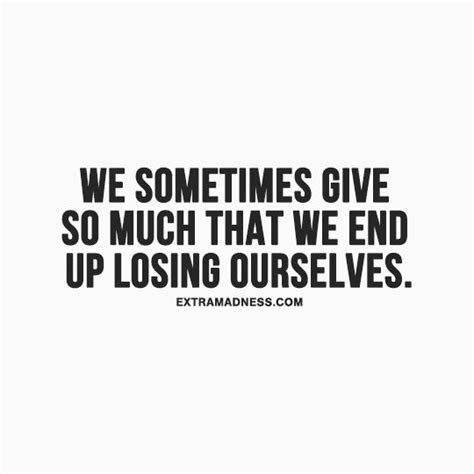 WE SOMETIMES GIVE SO MUCH THAT WE END UP LOSING OURSELVES.

EXTRAMADNESS.COM